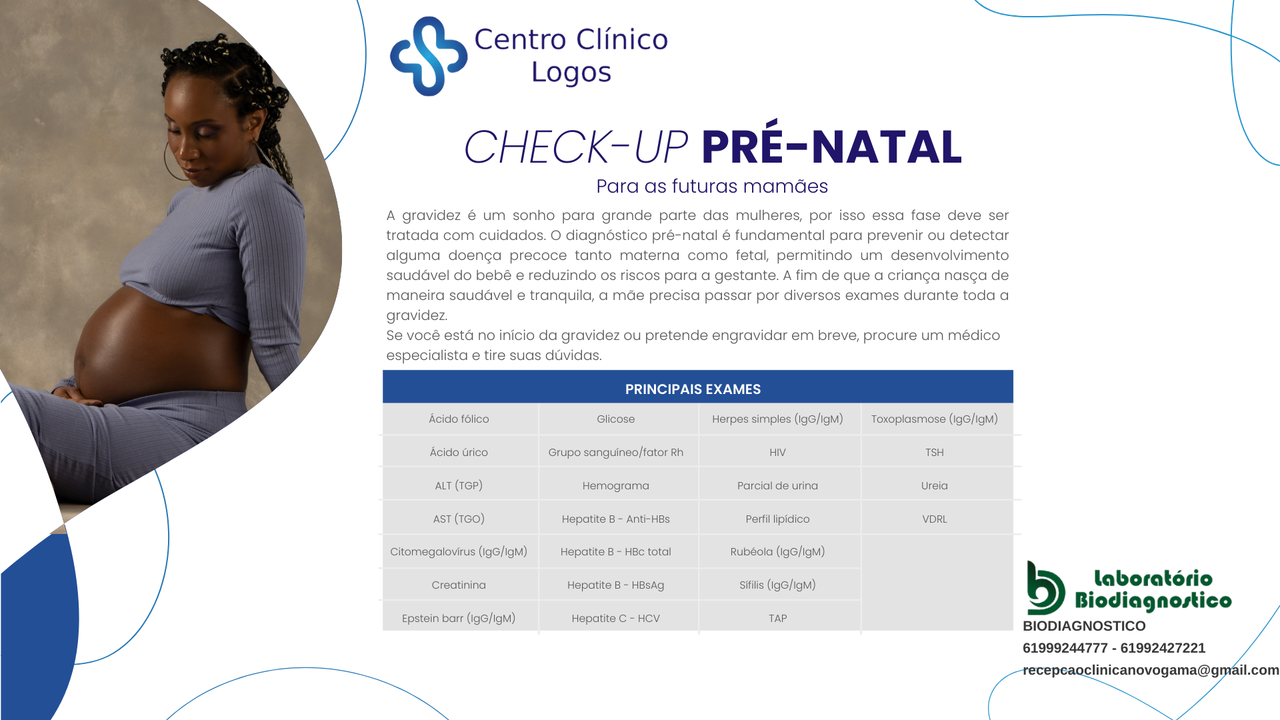 Centro Clínico
Logos

CHECK-UP PRÉ-NATAL

Para as futuras mamães

A gravidez é um sonho para grande parte das mulheres, por isso essa fase deve ser tratada com cuidados. O diagnóstico pré-natal é fundamental para prevenir ou detectar alguma doença precoce tanto materna como fetal, permitindo um desenvolvimento saudável do bebê e reduzindo os riscos para a gestante. A fim de que a criança nasça de maneira saudável e tranquila, a mãe precisa passar por diversos exames durante toda a gravidez.
Se você está no início da gravidez ou pretende engravidar em breve, procure um médico especialista e tire suas dúvidas.

| PRINCIPAIS EXAMES | | | |
|---|---|---|---|
| Ácido fólico | Glicose | Herpes simples (IgG/IgM) | Toxoplasmose (IgG/IgM) |
| Ácido úrico | Grupo sanguíneo/fator Rh | HIV | TSH |
| ALT (TGP) | Hemograma | Parcial de urina | Ureia |
| AST (TGO) | Hepatite B - Anti-HBs | Perfil lipídico | VDRL |
| Citomegalovírus (IgG/IgM) | Hepatite B - HBc total | Rubéola (IgG/IgM) | |
| Creatinina | Hepatite B - HBsAg | Sífilis (IgG/IgM) | |
| Epstein barr (IgG/IgM) | Hepatite C - HCV | TAP | |

Laboratório
Biodiagnostico
BIODIAGNOSTICO
61999244777 - 61992427221
recepcaoclinicanovogama@gmail.com